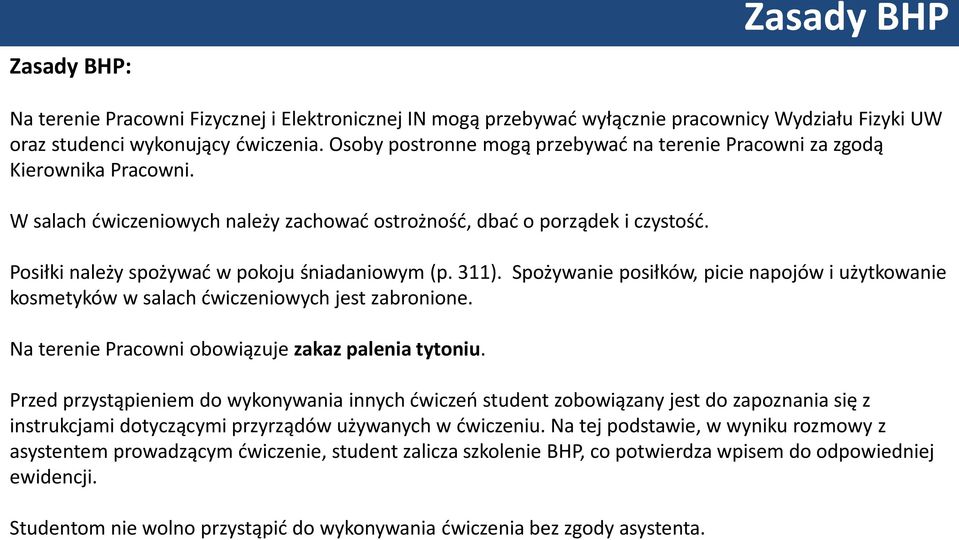 Zasady BHP

Zasady BHP:

Na terenie Pracowni Fizycznej i Elektronicznej IN mogą przebywać wyłącznie pracownicy Wydziału Fizyki UW oraz studenci wykonujący ćwiczenia. Osoby postronne mogą przebywać na terenie Pracowni za zgodą Kierownika Pracowni.

W salach ćwiczeniowych należy zachować ostrożność, dbać o porządek i czystość.

Posiłki należy spożywać w pokoju śniadaniowym (p. 311). Spożywanie posiłków, picie napojów i użytkowanie kosmetyków w salach ćwiczeniowych jest zabronione.

Na terenie Pracowni obowiązuje zakaz palenia tytoniu.

Przed przystąpieniem do wykonywania innych ćwiczeń student zobowiązany jest do zapoznania się z instrukcjami dotyczącymi przyrządów używanych w ćwiczeniu. Na tej podstawie, w wyniku rozmowy z asystentem prowadzącym ćwiczenie, student zalicza szkolenie BHP, co potwierdza wpisem do odpowiedniej ewidencji.

Studentom nie wolno przystąpić do wykonywania ćwiczenia bez zgody asystenta.